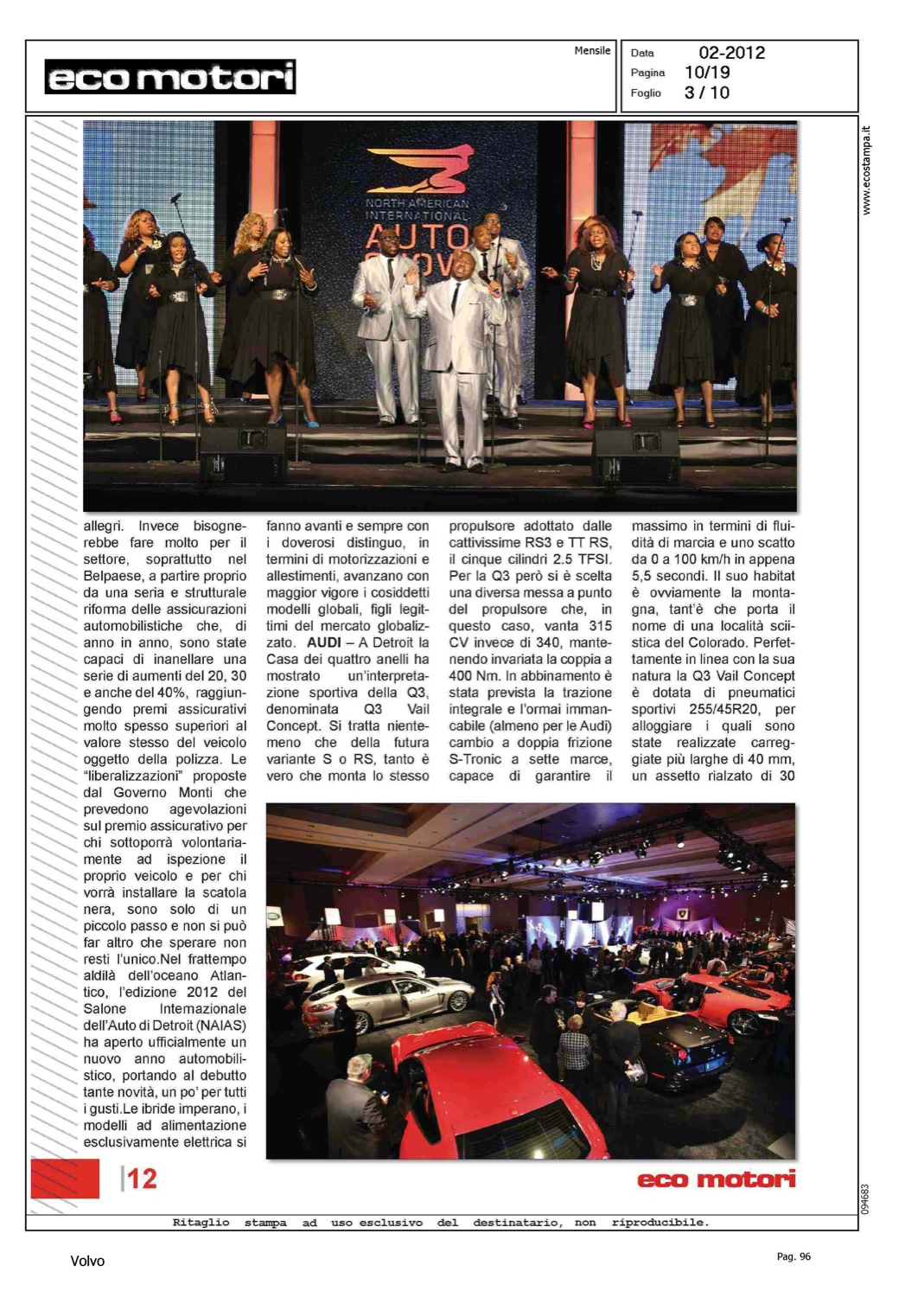 eco motori

Mensile

Data 02-2012
Pagina 10/19
Foglio 3 / 10

www.ecostampa.it

NORTH AMERICAN INTERNATIONAL AUTO SHOW

allegri. Invece bisognerebbe fare molto per il settore, soprattutto nel Belpaese, a partire proprio da una seria e strutturale riforma delle assicurazioni automobilistiche che, di anno in anno, sono state capaci di inanellare una serie di aumenti del 20, 30 e anche del 40%, raggiungendo premi assicurativi molto spesso superiori al valore stesso del veicolo oggetto della polizza. Le "liberalizzazioni" proposte dal Governo Monti che prevedono agevolazioni sul premio assicurativo per chi sottoporrà volontariamente ad ispezione il proprio veicolo e per chi vorrà installare la scatola nera, sono solo di un piccolo passo e non si può far altro che sperare non resti l'unico.Nel frattempo aldilà dell'oceano Atlantico, l'edizione 2012 del Salone Internazionale dell'Auto di Detroit (NAIAS) ha aperto ufficialmente un nuovo anno automobilistico, portando al debutto tante novità, un po' per tutti i gusti.Le ibride imperano, i modelli ad alimentazione esclusivamente elettrica si fanno avanti e sempre con i doverosi distinguo, in termini di motorizzazioni e allestimenti, avanzano con maggior vigore i cosiddetti modelli globali, figli legittimi del mercato globalizzato. AUDI – A Detroit la Casa dei quattro anelli ha mostrato un'interpretazione sportiva della Q3, denominata Q3 Vail Concept. Si tratta nientemeno che della futura variante S o RS, tanto è vero che monta lo stesso propulsore adottato dalle cattivissime RS3 e TT RS, il cinque cilindri 2.5 TFSI. Per la Q3 però si è scelta una diversa messa a punto del propulsore che, in questo caso, vanta 315 CV invece di 340, mantenendo invariata la coppia a 400 Nm. In abbinamento è stata prevista la trazione integrale e l'ormai immancabile (almeno per le Audi) cambio a doppia frizione S-Tronic a sette marce, capace di garantire il massimo in termini di fluidità di marcia e uno scatto da 0 a 100 km/h in appena 5,5 secondi. Il suo habitat è ovviamente la montagna, tant'è che porta il nome di una località sciistica del Colorado. Perfettamente in linea con la sua natura la Q3 Vail Concept è dotata di pneumatici sportivi 255/45R20, per alloggiare i quali sono state realizzate carreggiate più larghe di 40 mm, un assetto rialzato di 30

12

eco motori

094683

Ritaglio stampa ad uso esclusivo del destinatario, non riproducibile.

Volvo

Pag. 96